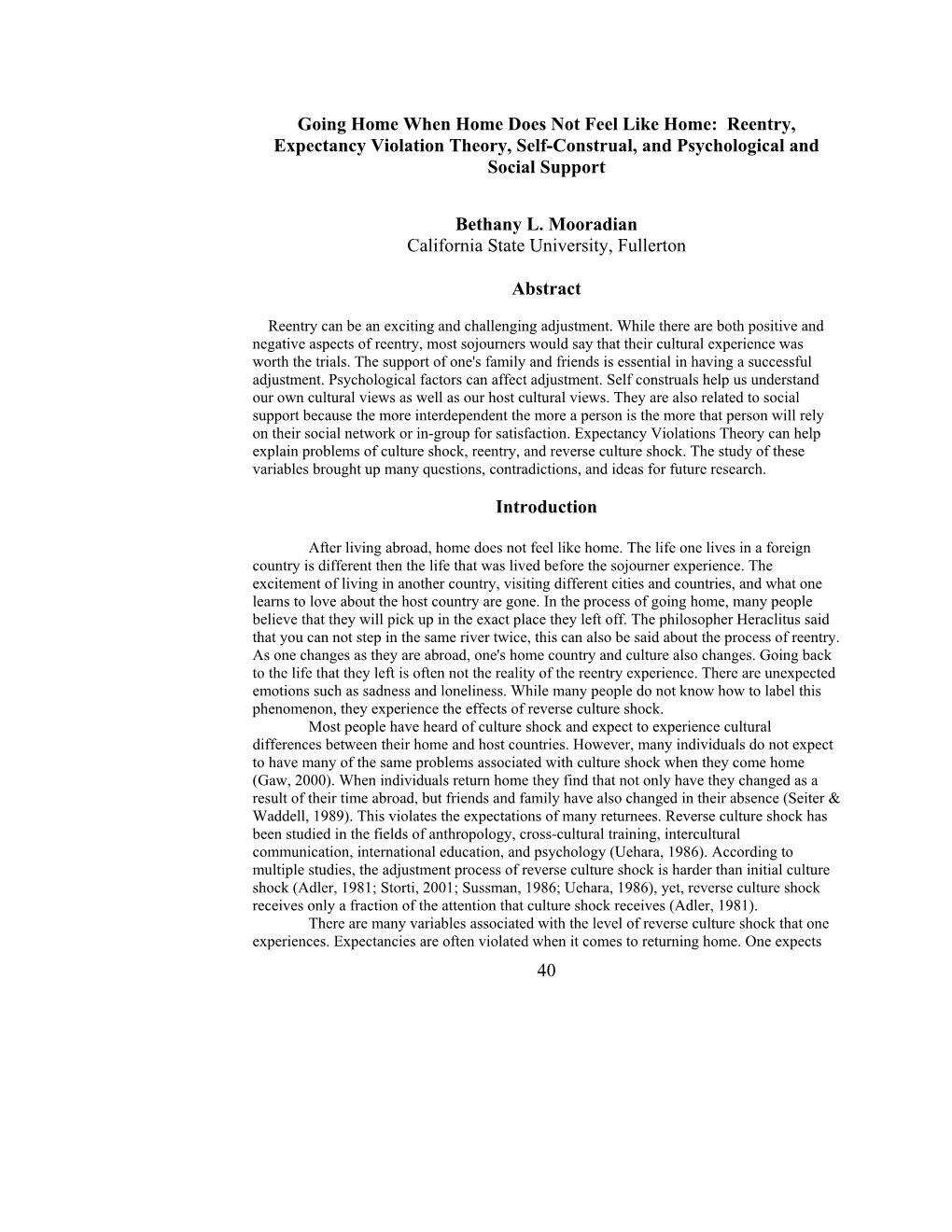 Going Home When Home Does Not Feel Like Home: Reentry, Expectancy Violation Theory, Self-Construal, and Psychological and Social Support

Bethany L. Mooradian
California State University, Fullerton

Abstract

Reentry can be an exciting and challenging adjustment. While there are both positive and negative aspects of reentry, most sojourners would say that their cultural experience was worth the trials. The support of one's family and friends is essential in having a successful adjustment. Psychological factors can affect adjustment. Self construals help us understand our own cultural views as well as our host cultural views. They are also related to social support because the more interdependent the more a person is the more that person will rely on their social network or in-group for satisfaction. Expectancy Violations Theory can help explain problems of culture shock, reentry, and reverse culture shock. The study of these variables brought up many questions, contradictions, and ideas for future research.

Introduction

After living abroad, home does not feel like home. The life one lives in a foreign country is different then the life that was lived before the sojourner experience. The excitement of living in another country, visiting different cities and countries, and what one learns to love about the host country are gone. In the process of going home, many people believe that they will pick up in the exact place they left off. The philosopher Heraclitus said that you can not step in the same river twice, this can also be said about the process of reentry. As one changes as they are abroad, one's home country and culture also changes. Going back to the life that they left is often not the reality of the reentry experience. There are unexpected emotions such as sadness and loneliness. While many people do not know how to label this phenomenon, they experience the effects of reverse culture shock.

Most people have heard of culture shock and expect to experience cultural differences between their home and host countries. However, many individuals do not expect to have many of the same problems associated with culture shock when they come home (Gaw, 2000). When individuals return home they find that not only have they changed as a result of their time abroad, but friends and family have also changed in their absence (Seiter & Waddell, 1989). This violates the expectations of many returnees. Reverse culture shock has been studied in the fields of anthropology, cross-cultural training, intercultural communication, international education, and psychology (Uehara, 1986). According to multiple studies, the adjustment process of reverse culture shock is harder than initial culture shock (Adler, 1981; Storti, 2001; Sussman, 1986; Uehara, 1986), yet, reverse culture shock receives only a fraction of the attention that culture shock receives (Adler, 1981).

There are many variables associated with the level of reverse culture shock that one experiences. Expectancies are often violated when it comes to returning home. One expects

40